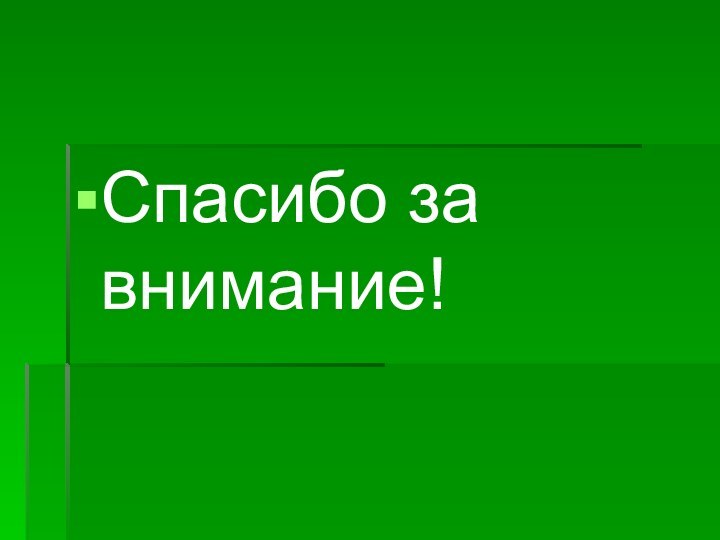 Спасибо за внимание!